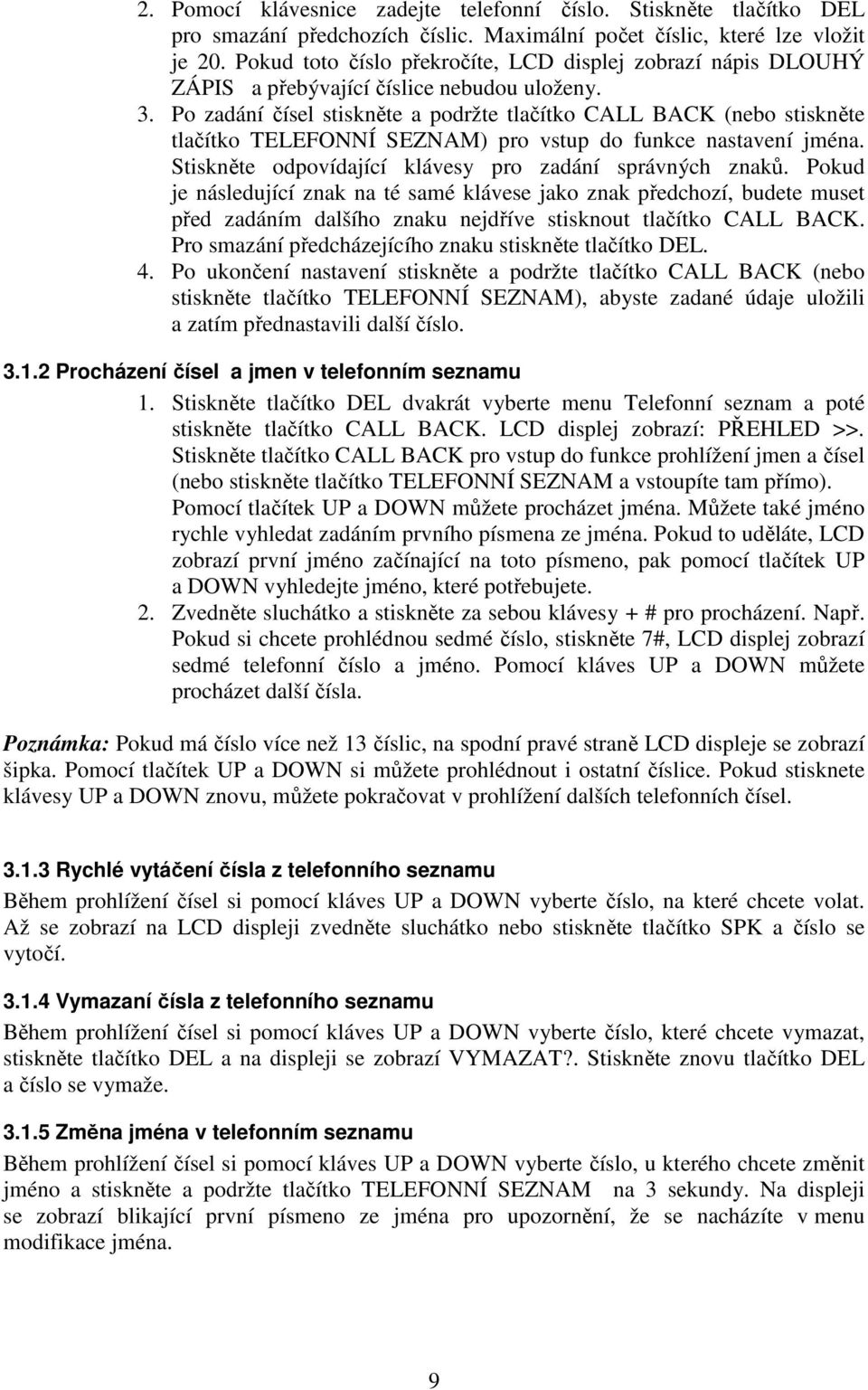 2. Pomocí klávesnice zadejte telefonní číslo. Stiskněte tlačítko DEL pro smazání předchozích číslic. Maximální počet číslic, které lze vložit je 20. Pokud toto číslo překročíte, LCD displej zobrazí nápis DLOUHÝ ZÁPIS a přebývající číslice nebudou uloženy.
3. Po zadání čísel stiskněte a podržte tlačítko CALL BACK (nebo stiskněte tlačítko TELEFONNÍ SEZNAM) pro vstup do funkce nastavení jména. Stiskněte odpovídající klávesy pro zadání správných znaků. Pokud je následující znak na té samé klávese jako znak předchozí, budete muset před zadáním dalšího znaku nejdříve stisknout tlačítko CALL BACK. Pro smazání předcházejícího znaku stiskněte tlačítko DEL.
4. Po ukončení nastavení stiskněte a podržte tlačítko CALL BACK (nebo stiskněte tlačítko TELEFONNÍ SEZNAM), abyste zadané údaje uložili a zatím přednastavili další číslo.

3.1.2 Procházení čísel a jmen v telefonním seznamu
1. Stiskněte tlačítko DEL dvakrát vyberte menu Telefonní seznam a poté stiskněte tlačítko CALL BACK. LCD displej zobrazí: PŘEHLED >>. Stiskněte tlačítko CALL BACK pro vstup do funkce prohlížení jmen a čísel (nebo stiskněte tlačítko TELEFONNÍ SEZNAM a vstoupíte tam přímo). Pomocí tlačítek UP a DOWN můžete procházet jména. Můžete také jméno rychle vyhledat zadáním prvního písmena ze jména. Pokud to uděláte, LCD zobrazí první jméno začínající na toto písmeno, pak pomocí tlačítek UP a DOWN vyhledejte jméno, které potřebujete.
2. Zvedněte sluchátko a stiskněte za sebou klávesy + # pro procházení. Např. Pokud si chcete prohlédnou sedmé číslo, stiskněte 7#, LCD displej zobrazí sedmé telefonní číslo a jméno. Pomocí kláves UP a DOWN můžete procházet další čísla.

Poznámka: Pokud má číslo více než 13 číslic, na spodní pravé straně LCD displeje se zobrazí šipka. Pomocí tlačítek UP a DOWN si můžete prohlédnout i ostatní číslice. Pokud stisknete klávesy UP a DOWN znovu, můžete pokračovat v prohlížení dalších telefonních čísel.

3.1.3 Rychlé vytáčení čísla z telefonního seznamu
Během prohlížení čísel si pomocí kláves UP a DOWN vyberte číslo, na které chcete volat. Až se zobrazí na LCD displeji zvedněte sluchátko nebo stiskněte tlačítko SPK a číslo se vytočí.

3.1.4 Vymazaní čísla z telefonního seznamu
Během prohlížení čísel si pomocí kláves UP a DOWN vyberte číslo, které chcete vymazat, stiskněte tlačítko DEL a na displeji se zobrazí VYMAZAT?. Stiskněte znovu tlačítko DEL a číslo se vymaže.

3.1.5 Změna jména v telefonním seznamu
Během prohlížení čísel si pomocí kláves UP a DOWN vyberte číslo, u kterého chcete změnit jméno a stiskněte a podržte tlačítko TELEFONNÍ SEZNAM na 3 sekundy. Na displeji se zobrazí blikající první písmeno ze jména pro upozornění, že se nacházíte v menu modifikace jména.

9